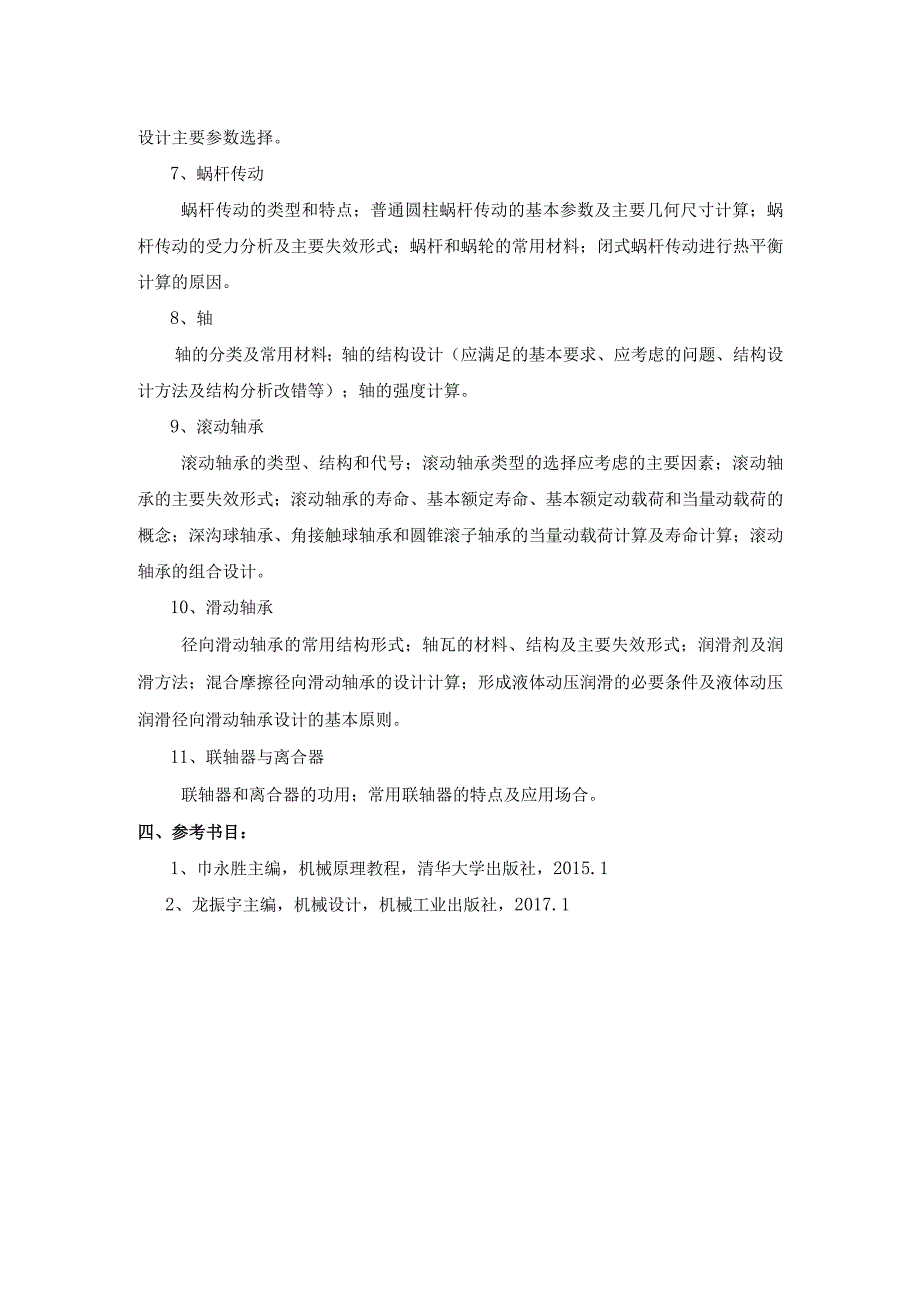 设计主要参数选择。

7、蜗杆传动

蜗杆传动的类型和特点；普通圆柱蜗杆传动的基本参数及主要几何尺寸计算；蜗杆传动的受力分析及主要失效形式；蜗杆和蜗轮的常用材料；闭式蜗杆传动进行热平衡计算的原因。

8、轴

轴的分类及常用材料；轴的结构设计（应满足的基本要求、应考虑的问题、结构设计方法及结构分析改错等）；轴的强度计算。

9、滚动轴承

滚动轴承的类型、结构和代号；滚动轴承类型的选择应考虑的主要因素；滚动轴承的主要失效形式；滚动轴承的寿命、基本额定寿命、基本额定动载荷和当量动载荷的概念；深沟球轴承、角接触球轴承和圆锥滚子轴承的当量动载荷计算及寿命计算；滚动轴承的组合设计。

10、滑动轴承

径向滑动轴承的常用结构形式；轴瓦的材料、结构及主要失效形式；润滑剂及润滑方法；混合摩擦径向滑动轴承的设计计算；形成液体动压润滑的必要条件及液体动压润滑径向滑动轴承设计的基本原则。

11、联轴器与离合器

联轴器和离合器的功用；常用联轴器的特点及应用场合。

四、参考书目：

1、巾永胜主编，机械原理教程，清华大学出版社，2015.1

2、龙振宇主编，机械设计，机械工业出版社，2017.1